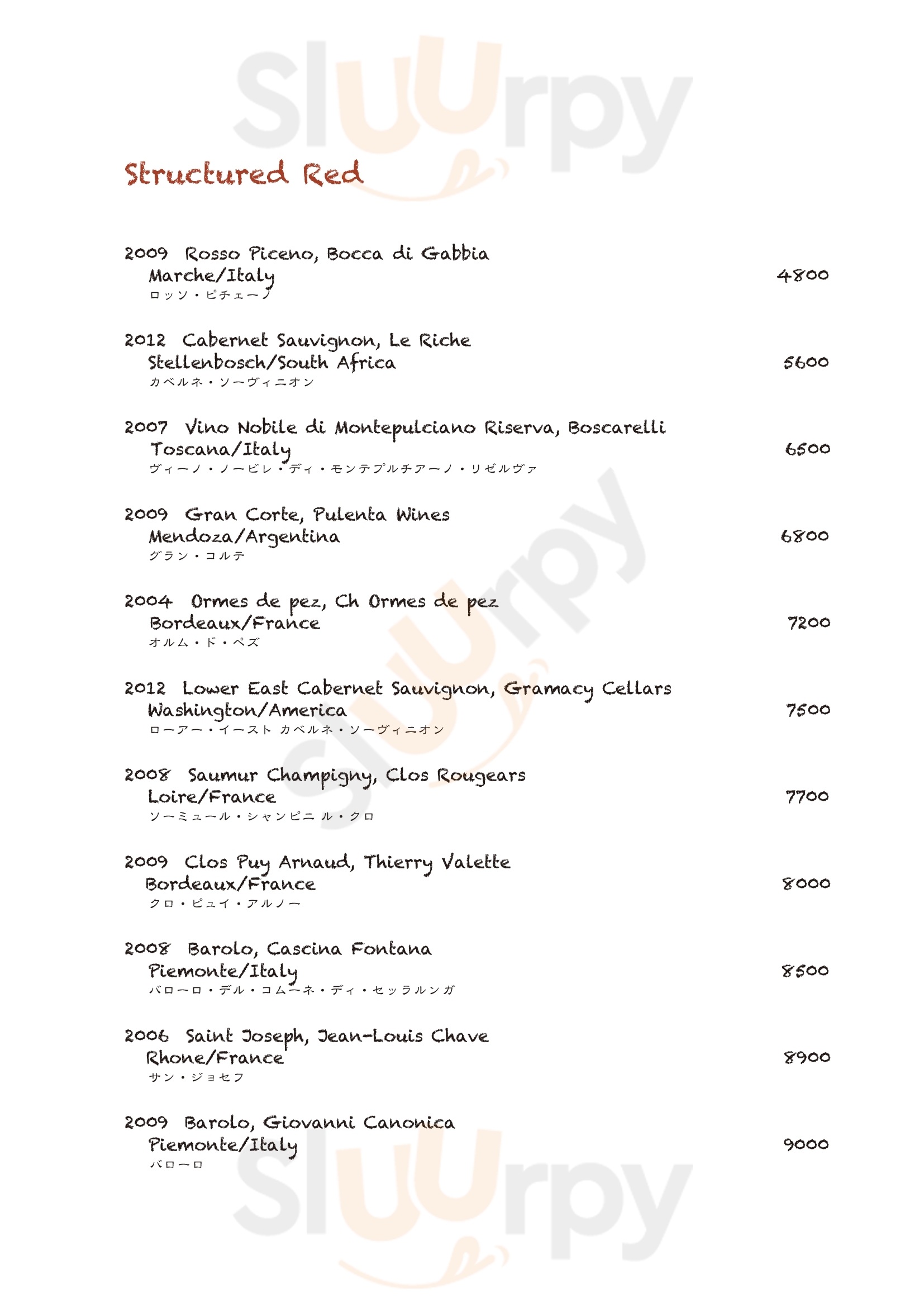 Sluurpy

Structured Red

2009 Rosso Piceno, Bocca di Gabbia
Marche/Italy 4800
ロッソ・ピチェーノ

2012 Cabernet Sauvignon, Le Riche
Stellenbosch/South Africa 5600
カベルネ・ソーヴィニオン

2007 Vino Nobile di Montepulciano Riserva, Boscarelli
Toscana/Italy 6500
ヴィーノ・ノービレ・ディ・モンテプルチアーノ・リゼルヴァ

2009 Gran Corte, Pulenta Wines
Mendoza/Argentina 6800
グラン・コルテ

2004 Ormes de pez, Ch Ormes de pez
Bordeaux/France 7200
オルム・ド・ペズ

2012 Lower East Cabernet Sauvignon, Gramacy Cellars
Washington/America 7500
ローアー・イースト カベルネ・ソーヴィニオン

2008 Saumur Champigny, Clos Rougears
Loire/France 7700
ソーミュール・シャンピニ ル・クロ

2009 Clos Puy Arnaud, Thierry Valette
Bordeaux/France 8000
クロ・ピュイ・アルノー

2008 Barolo, Cascina Fontana
Piemonte/Italy 8500
バローロ・デル・コムーネ・ディ・セッラルンガ

2006 Saint Joseph, Jean-Louis Chave
Rhone/France 8900
サン・ジョセフ

2009 Barolo, Giovanni Canonica
Piemonte/Italy 9000
バローロ

Sluurpy